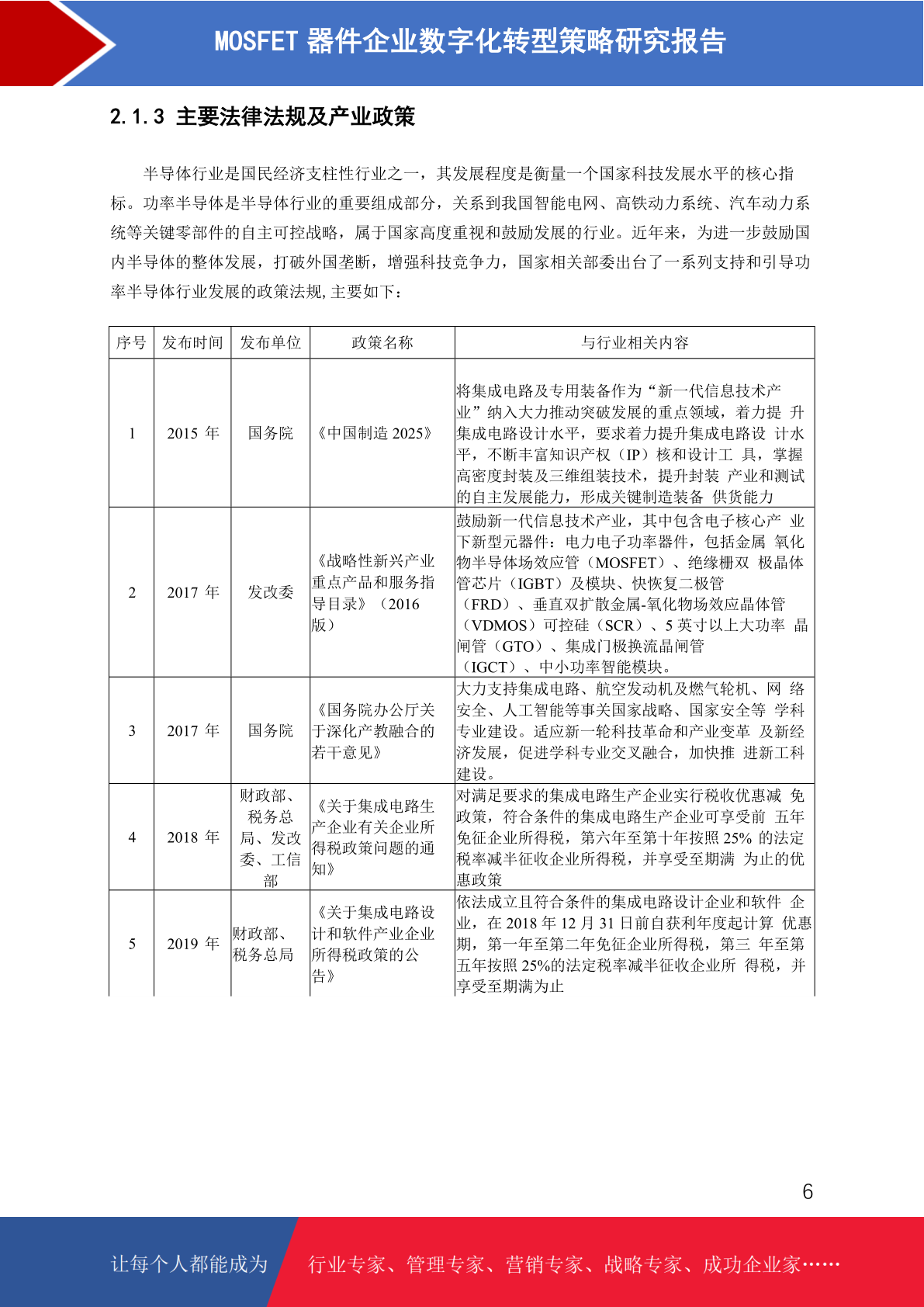 MOSFET 器件企业数字化转型策略研究报告

2.1.3 主要法律法规及产业政策

半导体行业是国民经济支柱性行业之一，其发展程度是衡量一个国家科技发展水平的核心指标。功率半导体是半导体行业的重要组成部分，关系到我国智能电网、高铁动力系统、汽车动力系统等关键零部件的自主可控战略，属于国家高度重视和鼓励发展的行业。近年来，为进一步鼓励国内半导体的整体发展，打破外国垄断，增强科技竞争力，国家相关部委出台了一系列支持和引导功率半导体行业发展的政策法规,主要如下：

| 序号 | 发布时间 | 发布单位 | 政策名称 | 与行业相关内容 |
|---|---|---|---|---|
| 1 | 2015 年 | 国务院 | 《中国制造 2025》 | 将集成电路及专用装备作为“新一代信息技术产业”纳入大力推动突破发展的重点领域，着力提 升集成电路设计水平，要求着力提升集成电路设 计水平，不断丰富知识产权（IP）核和设计工 具，掌握高密度封装及三维组装技术，提升封装 产业和测试的自主发展能力，形成关键制造装备 供货能力 |
| 2 | 2017 年 | 发改委 | 《战略性新兴产业重点产品和服务指导目录》（2016 版） | 鼓励新一代信息技术产业，其中包含电子核心产 业下新型元器件：电力电子功率器件，包括金属 氧化物半导体场效应管（MOSFET）、绝缘栅双 极晶体管芯片（IGBT）及模块、快恢复二极管（FRD）、垂直双扩散金属-氧化物场效应晶体管（VDMOS）可控硅（SCR）、5 英寸以上大功率 晶闸管（GTO）、集成门极换流晶闸管（IGCT）、中小功率智能模块。 |
| 3 | 2017 年 | 国务院 | 《国务院办公厅关于深化产教融合的若干意见》 | 大力支持集成电路、航空发动机及燃气轮机、网 络安全、人工智能等事关国家战略、国家安全等 学科专业建设。适应新一轮科技革命和产业变革 及新经济发展，促进学科专业交叉融合，加快推 进新工科建设。 |
| 4 | 2018 年 | 财政部、税务总局、发改委、工信部 | 《关于集成电路生产企业有关企业所得税政策问题的通知》 | 对满足要求的集成电路生产企业实行税收优惠减 免政策，符合条件的集成电路生产企业可享受前 五年免征企业所得税，第六年至第十年按照 25% 的法定税率减半征收企业所得税，并享受至期满 为止的优惠政策 |
| 5 | 2019 年 | 财政部、税务总局 | 《关于集成电路设计和软件产业企业所得税政策的公告》 | 依法成立且符合条件的集成电路设计企业和软件 企业，在 2018 年 12 月 31 日前自获利年度起计算 优惠期，第一年至第二年免征企业所得税，第三 年至第五年按照 25%的法定税率减半征收企业所 得税，并享受至期满为止 |

6

让每个人都能成为 行业专家、管理专家、营销专家、战略专家、成功企业家……